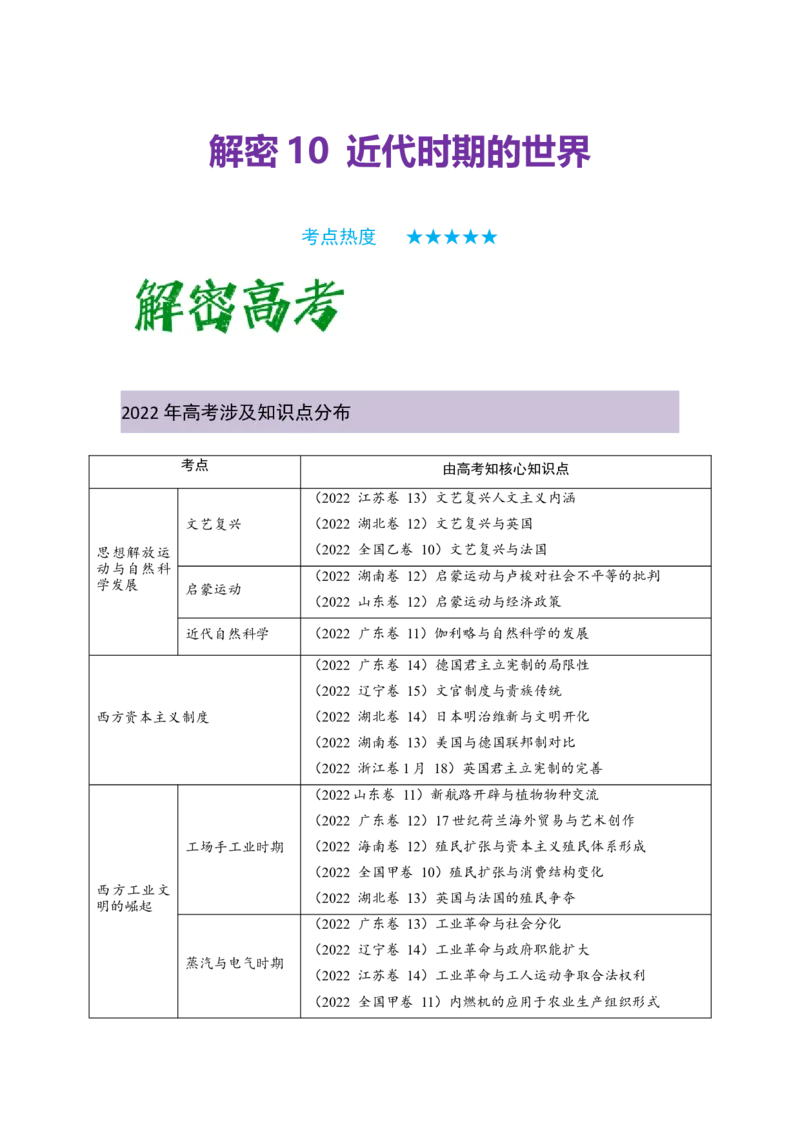 解密 10 近代时期的世界

考点热度 ★★★★★

解密高考

2022 年高考涉及知识点分布

| 考点 | | 由高考知核心知识点 |
|---|---|---|
| 思想解放运动与自然科学发展 | 文艺复兴 | （2022 江苏卷 13）文艺复兴人文主义内涵<br>（2022 湖北卷 12）文艺复兴与英国<br>（2022 全国乙卷 10）文艺复兴与法国 |
| | 启蒙运动 | （2022 湖南卷 12）启蒙运动与卢梭对社会不平等的批判<br>（2022 山东卷 12）启蒙运动与经济政策 |
| | 近代自然科学 | （2022 广东卷 11）伽利略与自然科学的发展 |
| 西方资本主义制度 | | （2022 广东卷 14）德国君主立宪制的局限性<br>（2022 辽宁卷 15）文官制度与贵族传统<br>（2022 湖北卷 14）日本明治维新与文明开化<br>（2022 湖南卷 13）美国与德国联邦制对比<br>（2022 浙江卷 1 月 18）英国君主立宪制的完善 |
| 西方工业文明的崛起 | 工场手工业时期 | （2022 山东卷 11）新航路开辟与植物物种交流<br>（2022 广东卷 12）17 世纪荷兰海外贸易与艺术创作<br>（2022 海南卷 12）殖民扩张与资本主义殖民体系形成<br>（2022 全国甲卷 10）殖民扩张与消费结构变化<br>（2022 湖北卷 13）英国与法国的殖民争夺 |
| | 蒸汽与电气时期 | （2022 广东卷 13）工业革命与社会分化<br>（2022 辽宁卷 14）工业革命与政府职能扩大<br>（2022 江苏卷 14）工业革命与工人运动争取合法权利<br>（2022 全国甲卷 11）内燃机的应用于农业生产组织形式 |